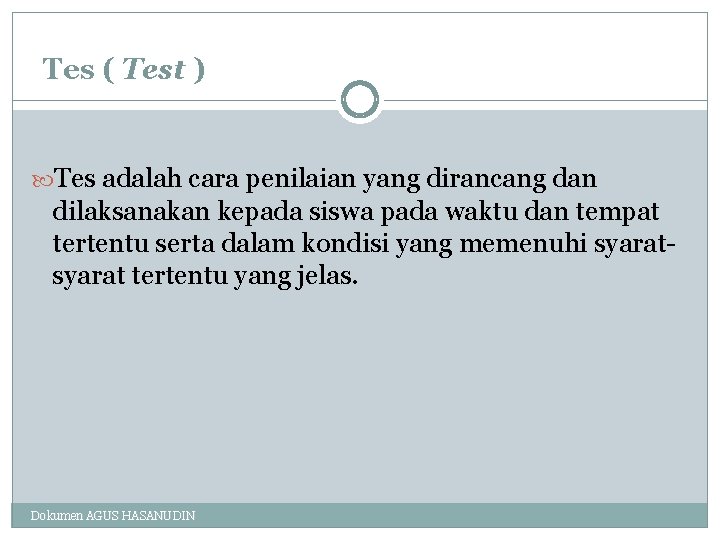 Tes ( Test )

Tes adalah cara penilaian yang dirancang dan dilaksanakan kepada siswa pada waktu dan tempat tertentu serta dalam kondisi yang memenuhi syarat-syarat tertentu yang jelas.

Dokumen AGUS HASANUDIN